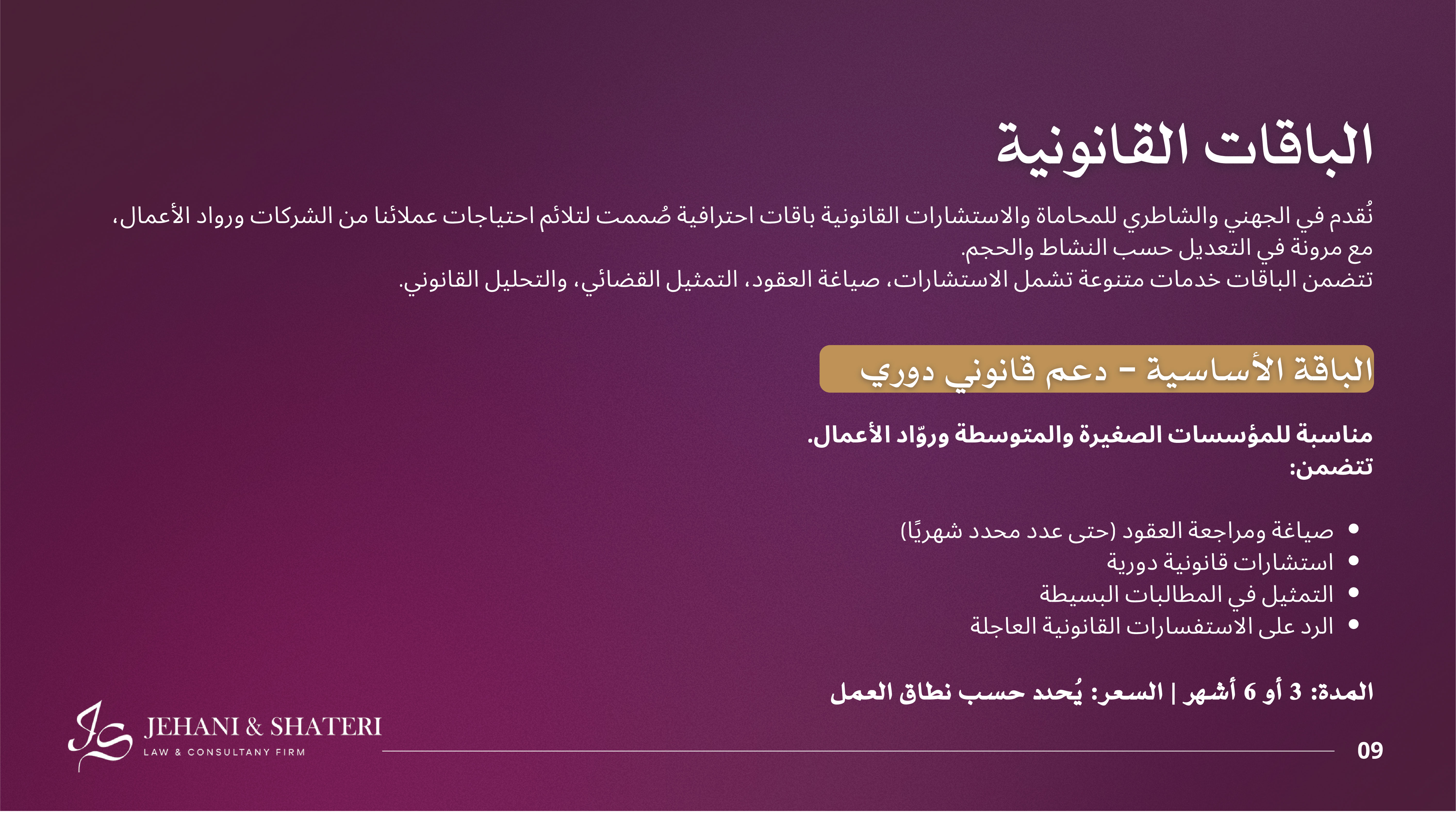 الباقات القانونية

نُقدم في الجهني والشاطري للمحاماة والاستشارات القانونية باقات احترافية صُممت لتلائم احتياجات عملائنا من الشركات ورواد الأعمال، مع مرونة في التعديل حسب النشاط والحجم.
تتضمن الباقات خدمات متنوعة تشمل الاستشارات، صياغة العقود، التمثيل القضائي، والتحليل القانوني.

الباقة الأساسية - دعم قانوني دوري

مناسبة للمؤسسات الصغيرة والمتوسطة وروّاد الأعمال.
تتضمن:

• صياغة ومراجعة العقود (حتى عدد محدد شهريًا)
• استشارات قانونية دورية
• التمثيل في المطالبات البسيطة
• الرد على الاستفسارات القانونية العاجلة

المدة: 3 أو 6 أشهر | السعر: يُحدد حسب نطاق العمل

JEHANI & SHATERI
LAW & CONSULTANY FIRM

09